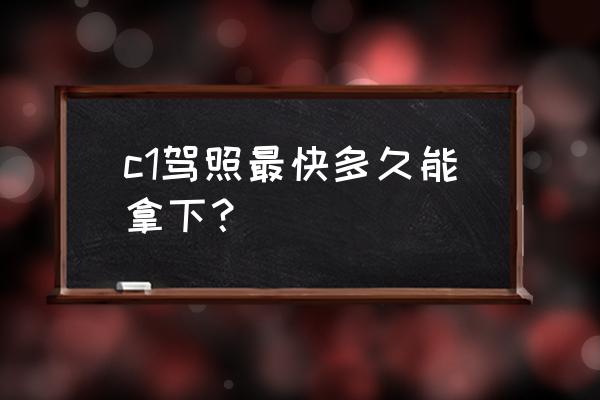 c1驾照最快多久能拿下？